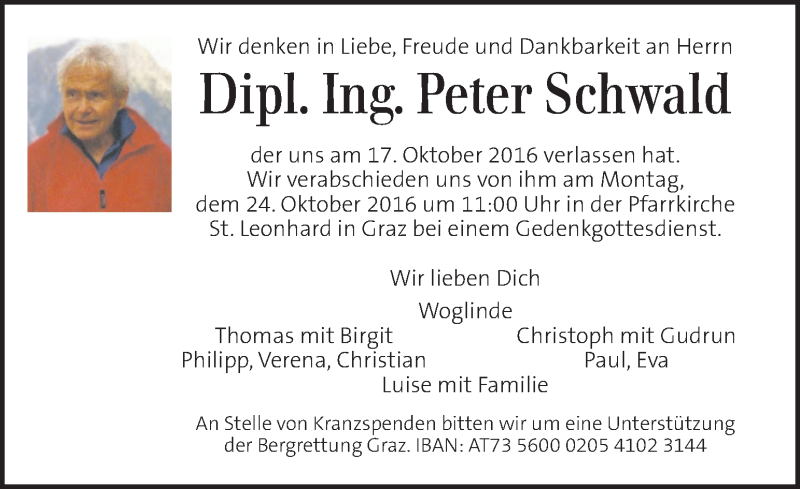 Wir denken in Liebe, Freude und Dankbarkeit an Herrn

Dipl. Ing. Peter Schwald

der uns am 17. Oktober 2016 verlassen hat. Wir verabschieden uns von ihm am Montag, dem 24. Oktober 2016 um 11:00 Uhr in der Pfarrkirche St. Leonhard in Graz bei einem Gedenkgottesdienst.

Wir lieben Dich

Woglinde

Thomas mit Birgit
Philipp, Verena, Christian

Christoph mit Gudrun
Paul, Eva

Luise mit Familie

An Stelle von Kranzspenden bitten wir um eine Unterstützung der Bergrettung Graz. IBAN: AT73 5600 0205 4102 3144